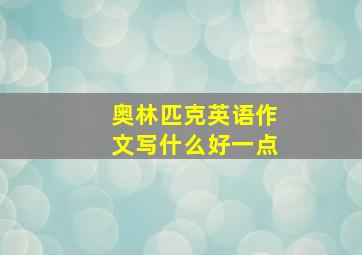 奥林匹克英语作文写什么好一点